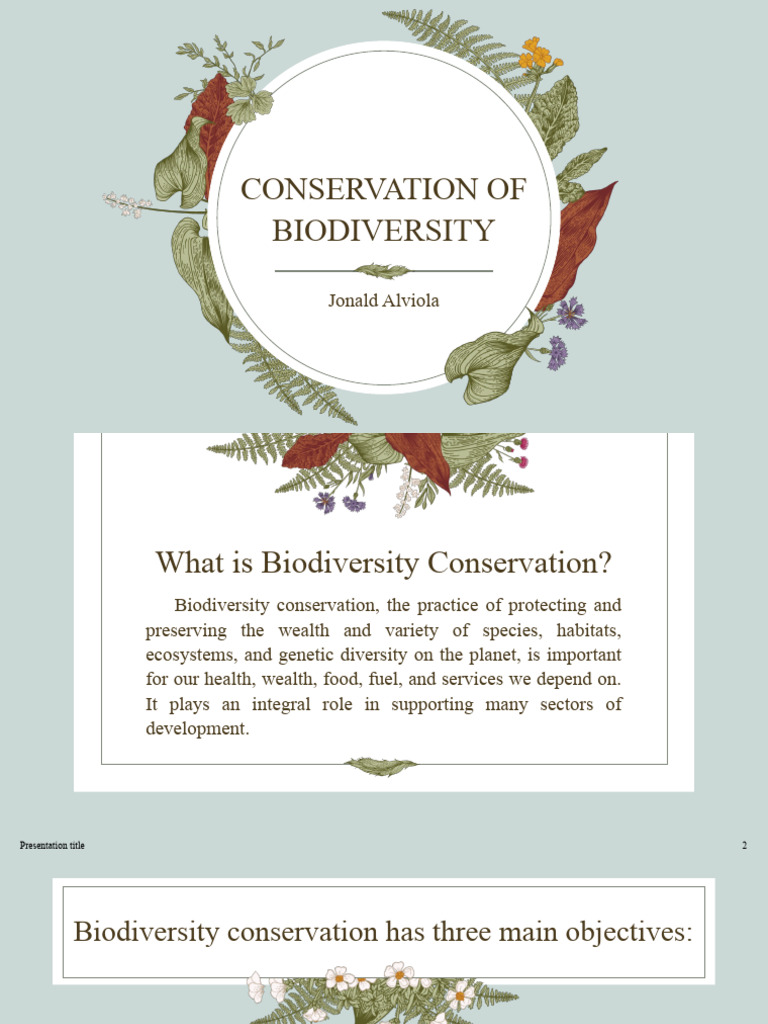 CONSERVATION OF BIODIVERSITY

Jonald Alviola

What is Biodiversity Conservation?

Biodiversity conservation, the practice of protecting and preserving the wealth and variety of species, habitats, ecosystems, and genetic diversity on the planet, is important for our health, wealth, food, fuel, and services we depend on. It plays an integral role in supporting many sectors of development.

Presentation title

2

Biodiversity conservation has three main objectives: